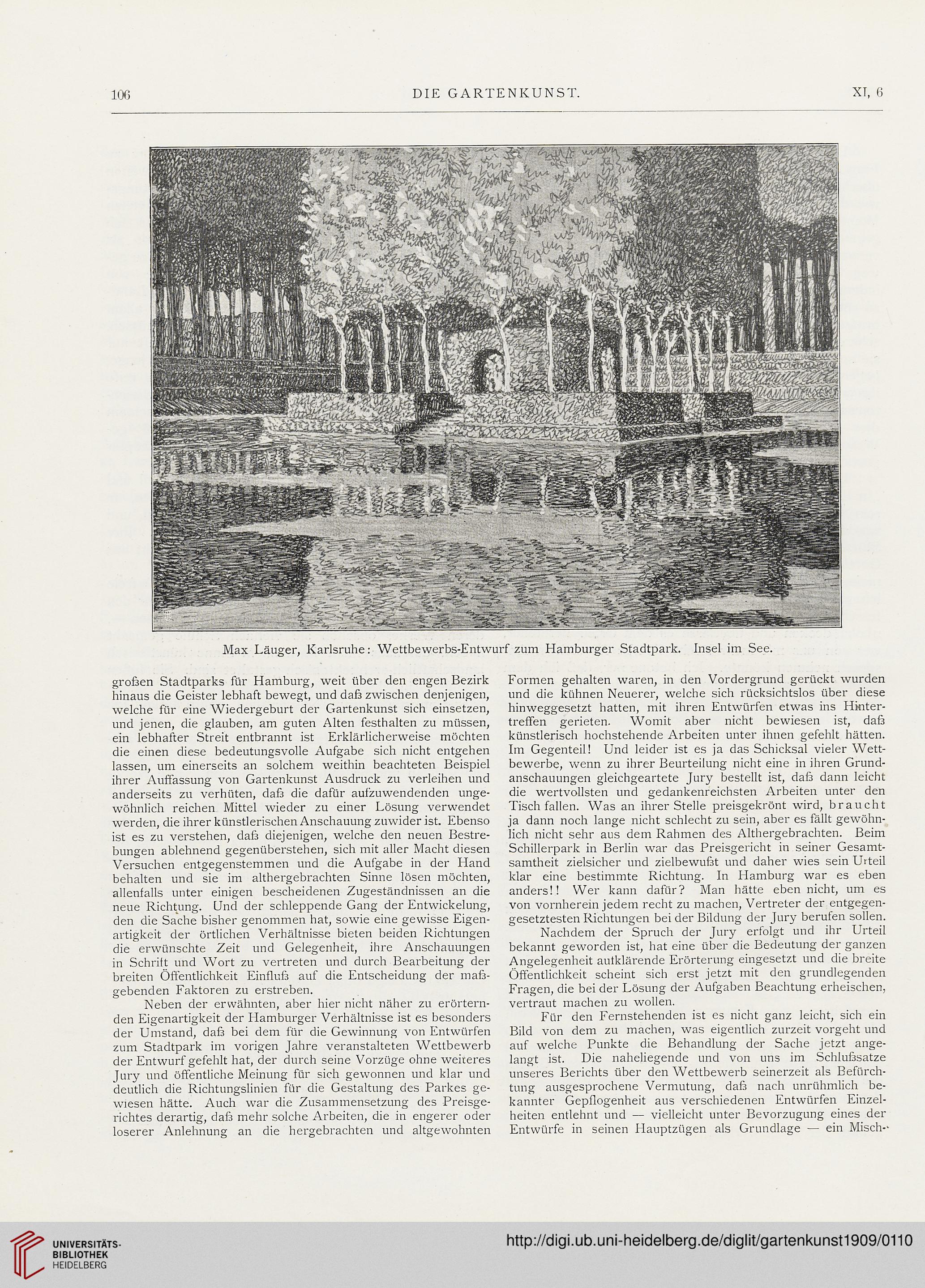 106 DIE GARTENKUNST. XI, 6

Max Läuger, Karlsruhe: Wettbewerbs-Entwurf zum Hamburger Stadtpark. Insel im See.

großen Stadtparks für Hamburg, weit über den engen Bezirk hinaus die Geister lebhaft bewegt, und daß zwischen denjenigen, welche für eine Wiedergeburt der Gartenkunst sich einsetzen, und jenen, die glauben, am guten Alten festhalten zu müssen, ein lebhafter Streit entbrannt ist Erklärlicherweise möchten die einen diese bedeutungsvolle Aufgabe sich nicht entgehen lassen, um einerseits an solchem weithin beachteten Beispiel ihrer Auffassung von Gartenkunst Ausdruck zu verleihen und anderseits zu verhüten, daß die dafür aufzuwendenden ungewöhnlich reichen Mittel wieder zu einer Lösung verwendet werden, die ihrer künstlerischen Anschauung zuwider ist. Ebenso ist es zu verstehen, daß diejenigen, welche den neuen Bestrebungen ablehnend gegenüberstehen, sich mit aller Macht diesen Versuchen entgegenstemmen und die Aufgabe in der Hand behalten und sie im althergebrachten Sinne lösen möchten, allenfalls unter einigen bescheidenen Zugeständnissen an die neue Richtung. Und der schleppende Gang der Entwickelung, den die Sache bisher genommen hat, sowie eine gewisse Eigenartigkeit der örtlichen Verhältnisse bieten beiden Richtungen die erwünschte Zeit und Gelegenheit, ihre Anschauungen in Schrift und Wort zu vertreten und durch Bearbeitung der breiten Öffentlichkeit Einfluß auf die Entscheidung der maßgebenden Faktoren zu erstreben.

Neben der erwähnten, aber hier nicht näher zu erörternden Eigenartigkeit der Hamburger Verhältnisse ist es besonders der Umstand, daß bei dem für die Gewinnung von Entwürfen zum Stadtpark im vorigen Jahre veranstalteten Wettbewerb der Entwurf gefehlt hat, der durch seine Vorzüge ohne weiteres Jury und öffentliche Meinung für sich gewonnen und klar und deutlich die Richtungslinien für die Gestaltung des Parkes gewiesen hätte. Auch war die Zusammensetzung des Preisgerichtes derartig, daß mehr solche Arbeiten, die in engerer oder loserer Anlehnung an die hergebrachten und altgewohnten Formen gehalten waren, in den Vordergrund gerückt wurden und die kühnen Neuerer, welche sich rücksichtslos über diese hinweggesetzt hatten, mit ihren Entwürfen etwas ins Hintertreffen gerieten. Womit aber nicht bewiesen ist, daß künstlerisch hochstehende Arbeiten unter ihnen gefehlt hätten. Im Gegenteil! Und leider ist es ja das Schicksal vieler Wettbewerbe, wenn zu ihrer Beurteilung nicht eine in ihren Grundanschauungen gleichgeartete Jury bestellt ist, daß dann leicht die wertvollsten und gedankenreichsten Arbeiten unter den Tisch fallen. Was an ihrer Stelle preisgekrönt wird, braucht ja dann noch lange nicht schlecht zu sein, aber es fällt gewöhnlich nicht sehr aus dem Rahmen des Althergebrachten. Beim Schillerpark in Berlin war das Preisgericht in seiner Gesamtsamtheit zielsicher und zielbewußt und daher wies sein Urteil klar eine bestimmte Richtung. In Hamburg war es eben anders!! Wer kann dafür? Man hätte eben nicht, um es von vornherein jedem recht zu machen, Vertreter der entgegengesetztesten Richtungen bei der Bildung der Jury berufen sollen.

Nachdem der Spruch der Jury erfolgt und ihr Urteil bekannt geworden ist, hat eine über die Bedeutung der ganzen Angelegenheit aufklärende Erörterung eingesetzt und die breite Öffentlichkeit scheint sich erst jetzt mit den grundlegenden Fragen, die bei der Lösung der Aufgaben Beachtung erheischen, vertraut machen zu wollen.

Für den Fernstehenden ist es nicht ganz leicht, sich ein Bild von dem zu machen, was eigentlich zurzeit vorgeht und auf welche Punkte die Behandlung der Sache jetzt angelangt ist. Die naheliegende und von uns im Schlußsatze unseres Berichts über den Wettbewerb seinerzeit als Befürchtung ausgesprochene Vermutung, daß nach unrühmlich bekannter Gepflogenheit aus verschiedenen Entwürfen Einzelheiten entlehnt und — vielleicht unter Bevorzugung eines der Entwürfe in seinen Hauptzügen als Grundlage — ein Misch-

UNIVERSITÄTS-BIBLIOTHEK HEIDELBERG
http://digi.ub.uni-heidelberg.de/diglit/gartenkunst1909/0110